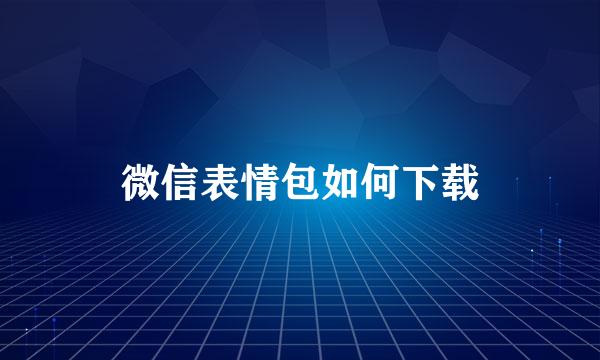 微信表情包如何下载